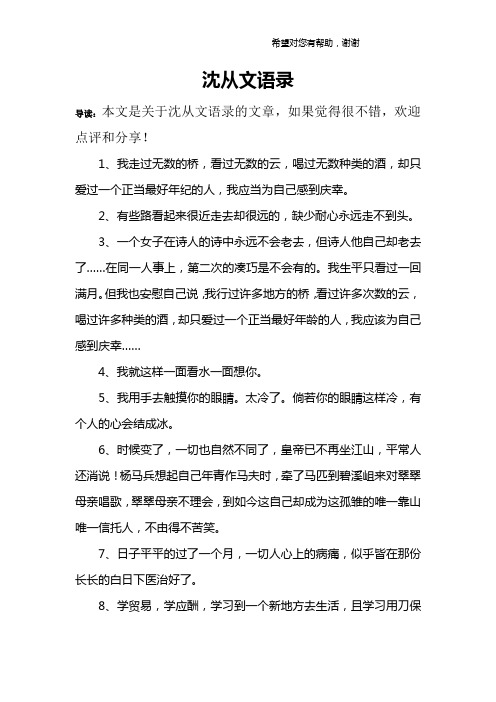 希望对您有帮助，谢谢

沈从文语录

导读：本文是关于沈从文语录的文章，如果觉得很不错，欢迎点评和分享！

1、我走过无数的桥，看过无数的云，喝过无数种类的酒，却只爱过一个正当最好年纪的人，我应当为自己感到庆幸。

2、有些路看起来很近走去却很远的，缺少耐心永远走不到头。

3、一个女子在诗人的诗中永远不会老去，但诗人他自己却老去了......在同一人事上，第二次的凑巧是不会有的。我生平只看过一回满月。但我也安慰自己说，我行过许多地方的桥，看过许多次数的云，喝过许多种类的酒，却只爱过一个正当最好年龄的人，我应该为自己感到庆幸......

4、我就这样一面看水一面想你。

5、我用手去触摸你的眼睛。太冷了。倘若你的眼睛这样冷，有个人的心会结成冰。

6、时候变了，一切也自然不同了，皇帝已不再坐江山，平常人还消说！杨马兵想起自己年青作马夫时，牵了马匹到碧溪岨来对翠翠母亲唱歌，翠翠母亲不理会，到如今这自己却成为这孤雏的唯一靠山唯一信托人，不由得不苦笑。

7、日子平平的过了一个月，一切人心上的病痛，似乎皆在那份长长的白日下医治好了。

8、学贸易，学应酬，学习到一个新地方去生活，且学习用刀保